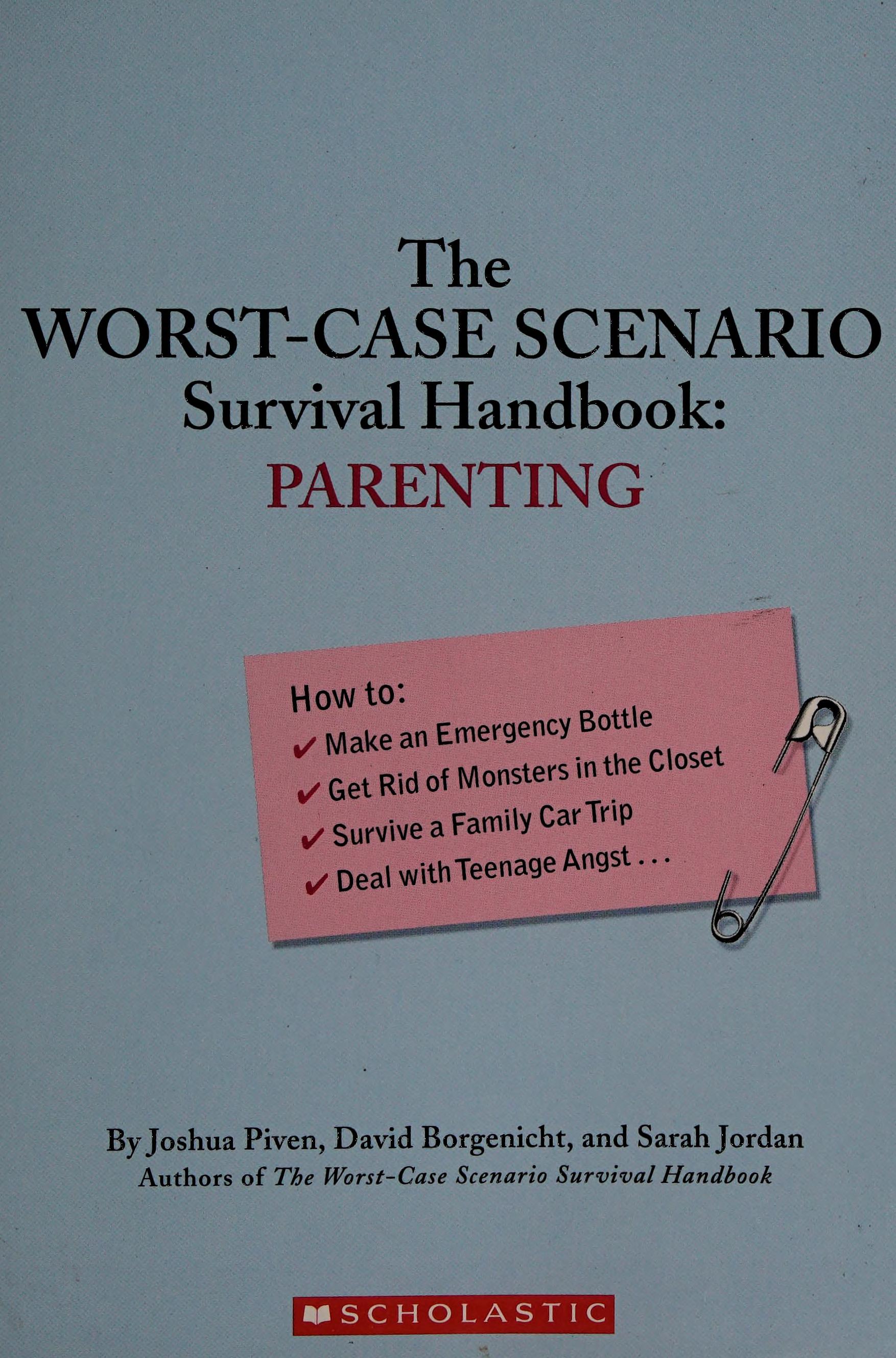 The
WORST-CASE SCENARIO
Survival Handbook:
PARENTING

How to:
✔ Make an Emergency Bottle
✔ Get Rid of Monsters in the Closet
✔ Survive a Family Car Trip
✔ Deal with Teenage Angst . . .

By Joshua Piven, David Borgenicht, and Sarah Jordan
Authors of The Worst-Case Scenario Survival Handbook

SCHOLASTIC